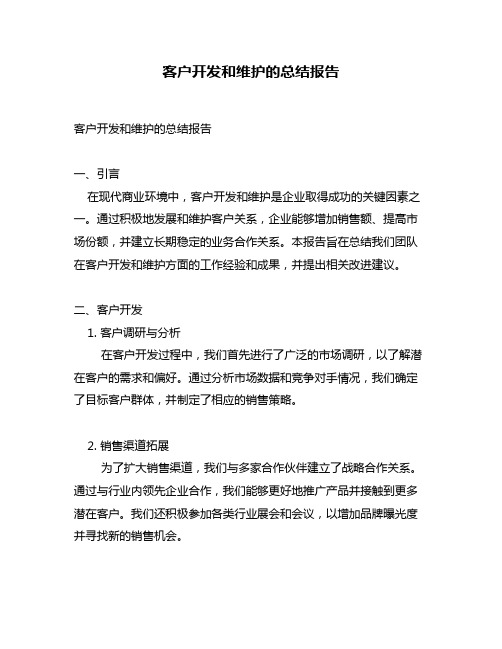 客户开发和维护的总结报告

客户开发和维护的总结报告

一、引言

在现代商业环境中，客户开发和维护是企业取得成功的关键因素之一。通过积极地发展和维护客户关系，企业能够增加销售额、提高市场份额，并建立长期稳定的业务合作关系。本报告旨在总结我们团队在客户开发和维护方面的工作经验和成果，并提出相关改进建议。

二、客户开发

1. 客户调研与分析

在客户开发过程中，我们首先进行了广泛的市场调研，以了解潜在客户的需求和偏好。通过分析市场数据和竞争对手情况，我们确定了目标客户群体，并制定了相应的销售策略。

2. 销售渠道拓展

为了扩大销售渠道，我们与多家合作伙伴建立了战略合作关系。通过与行业内领先企业合作，我们能够更好地推广产品并接触到更多潜在客户。我们还积极参加各类行业展会和会议，以增加品牌曝光度并寻找新的销售机会。